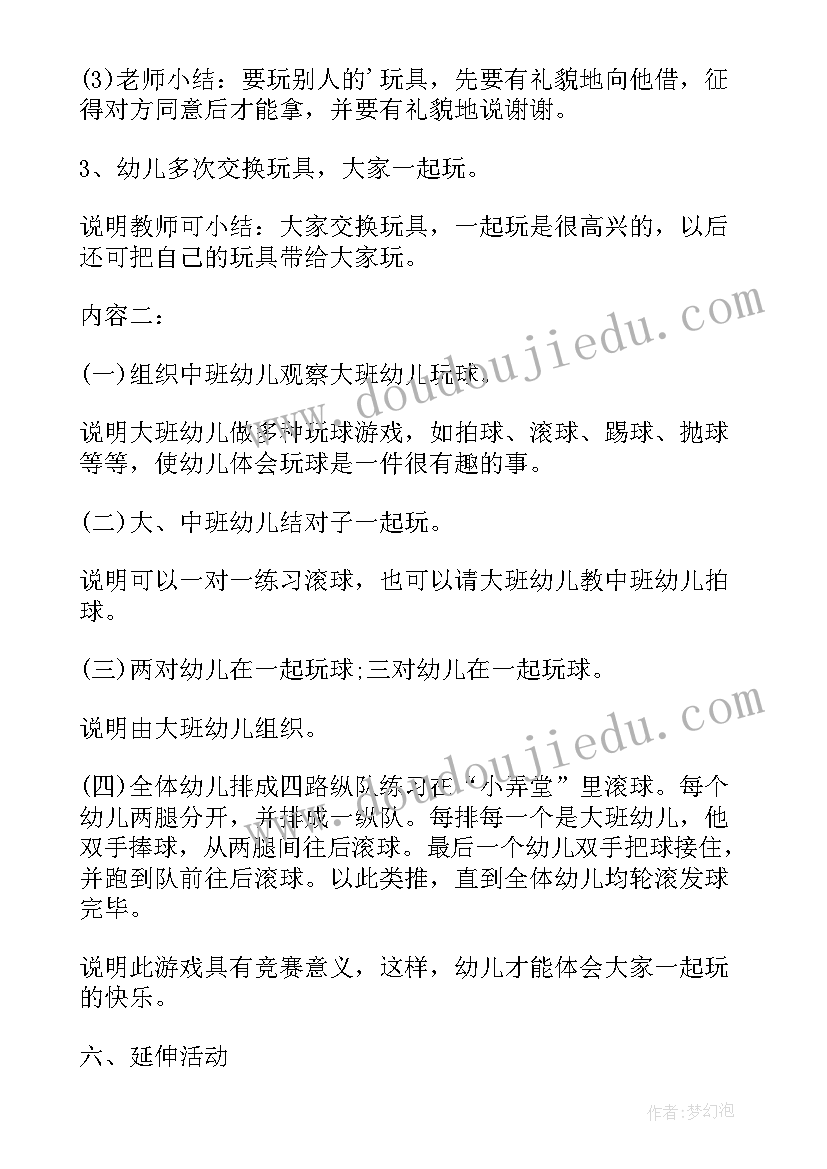 (3)老师小结：要玩别人的'玩具，先要有礼貌地向他借，征得对方同意后才能拿，并要有礼貌地说谢谢。

3、幼儿多次交换玩具，大家一起玩。

说明教师可小结：大家交换玩具，一起玩是很高兴的，以后还可把自己的玩具带给大家玩。

内容二：

(一)组织中班幼儿观察大班幼儿玩球。

说明大班幼儿做多种玩球游戏，如拍球、滚球、踢球、抛球等等，使幼儿体会玩球是一件很有趣的事。

(二)大、中班幼儿结对子一起玩。

说明可以一对一练习滚球，也可以请大班幼儿教中班幼儿拍球。

(三)两对幼儿在一起玩球;三对幼儿在一起玩球。

说明由大班幼儿组织。

(四)全体幼儿排成四路纵队练习在“小弄堂”里滚球。每个幼儿两腿分开，并排成一纵队。每排每一个是大班幼儿，他双手捧球，从两腿间往后滚球。最后一个幼儿双手把球接住，并跑到队前往后滚球。以此类推，直到全体幼儿均轮滚发球完毕。

说明此游戏具有竞赛意义，这样，幼儿才能体会大家一起玩的快乐。

六、延伸活动

www.doudoujiedu.com

www.doudoujiedu.com

作者：梦幻泡